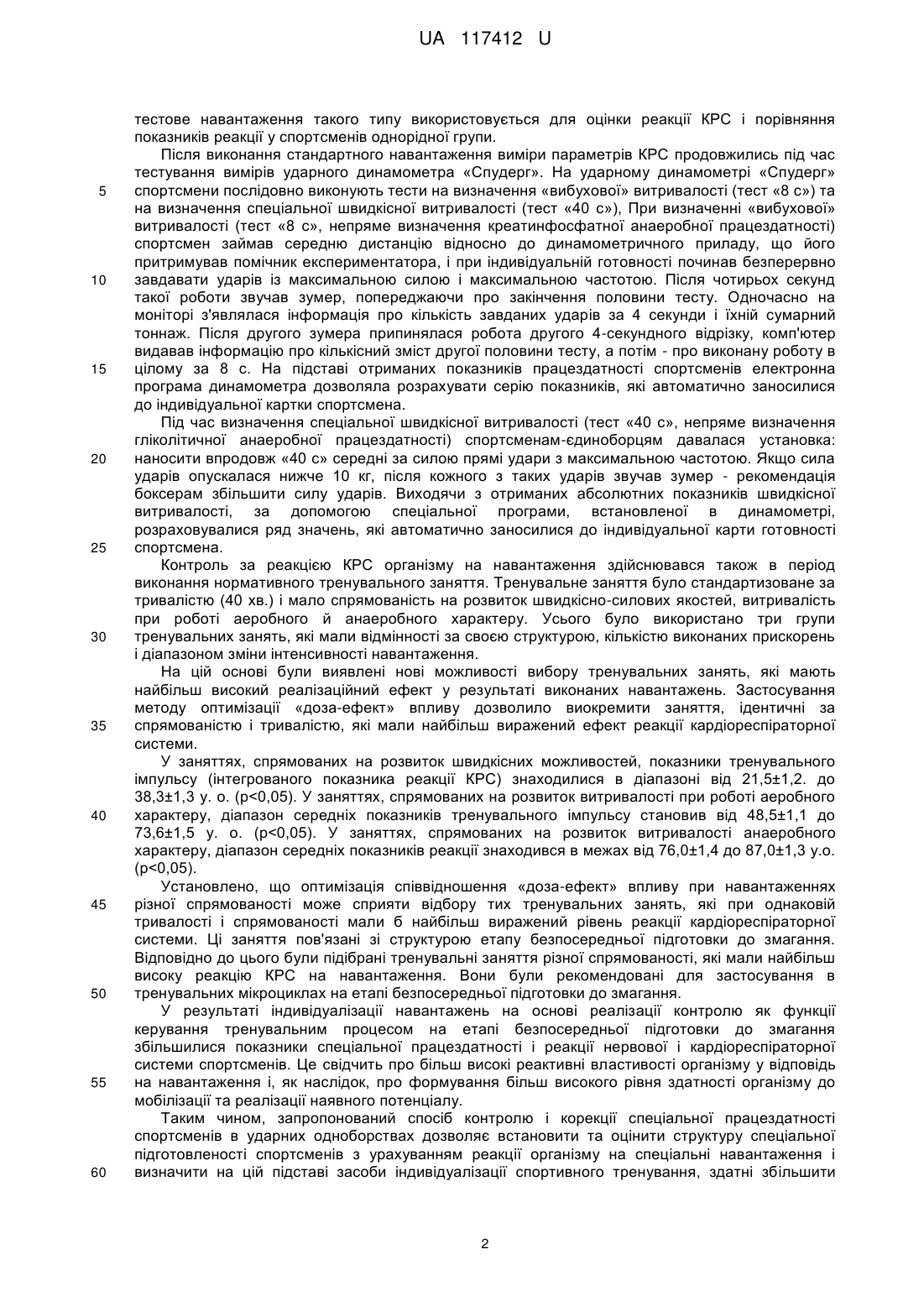 UA 117412 U

тестове навантаження такого типу використовується для оцінки реакції КРС і порівняння показників реакції у спортсменів однорідної групи.

Після виконання стандартного навантаження виміри параметрів КРС продовжились під час тестування вимірів ударного динамометра «Спудерг». На ударному динамометрі «Спудерг» спортсмени послідовно виконують тести на визначення «вибухової» витривалості (тест «8 с») та на визначення спеціальної швидкісної витривалості (тест «40 с»), При визначенні «вибухової» витривалості (тест «8 с», непряме визначення креатинфосфатної анаеробної працездатності) спортсмен займав середню дистанцію відносно до динамометричного приладу, що його притримував помічник експериментатора, і при індивідуальній готовності починав безперервно завдавати ударів із максимальною силою і максимальною частотою. Після чотирьох секунд такої роботи звучав зумер, попереджаючи про закінчення половини тесту. Одночасно на моніторі з'являлася інформація про кількість завданих ударів за 4 секунди і їхній сумарний тоннаж. Після другого зумера припинялася робота другого 4-секундного відрізку, комп'ютер видавав інформацію про кількісний зміст другої половини тесту, а потім - про виконану роботу в цілому за 8 с. На підставі отриманих показників працездатності спортсменів електронна програма динамометра дозволяла розрахувати серію показників, які автоматично заносилися до індивідуальної картки спортсмена.

Під час визначення спеціальної швидкісної витривалості (тест «40 с», непряме визначення гліколітичної анаеробної працездатності) спортсменам-єдиноборцям давалася установка: наносити впродовж «40 с» середні за силою прямі удари з максимальною частотою. Якщо сила ударів опускалася нижче 10 кг, після кожного з таких ударів звучав зумер - рекомендація боксерам збільшити силу ударів. Виходячи з отриманих абсолютних показників швидкісної витривалості, за допомогою спеціальної програми, встановленої в динамометрі, розраховувалися ряд значень, які автоматично заносилися до індивідуальної карти готовності спортсмена.

Контроль за реакцією КРС організму на навантаження здійснювався також в період виконання нормативного тренувального заняття. Тренувальне заняття було стандартизоване за тривалістю (40 хв.) і мало спрямованість на розвиток швидкісно-силових якостей, витривалість при роботі аеробного й анаеробного характеру. Усього було використано три групи тренувальних занять, які мали відмінності за своєю структурою, кількістю виконаних прискорень і діапазоном зміни інтенсивності навантаження.

На цій основі були виявлені нові можливості вибору тренувальних занять, які мають найбільш високий реалізаційний ефект у результаті виконаних навантажень. Застосування методу оптимізації «доза-ефект» впливу дозволило виокремити заняття, ідентичні за спрямованістю і тривалістю, які мали найбільш виражений ефект реакції кардіореспіраторної системи.

У заняттях, спрямованих на розвиток швидкісних можливостей, показники тренувального імпульсу (інтегрованого показника реакції КРС) знаходилися в діапазоні від 21,5±1,2. до 38,3±1,3 у. о. (р<0,05). У заняттях, спрямованих на розвиток витривалості при роботі аеробного характеру, діапазон середніх показників тренувального імпульсу становив від 48,5±1,1 до 73,6±1,5 у. о. (р<0,05). У заняттях, спрямованих на розвиток витривалості анаеробного характеру, діапазон середніх показників реакції знаходився в межах від 76,0±1,4 до 87,0±1,3 у.о. (р<0,05).

Установлено, що оптимізація співвідношення «доза-ефект» впливу при навантаженнях різної спрямованості може сприяти відбору тих тренувальних занять, які при однаковій тривалості і спрямованості мали б найбільш виражений рівень реакції кардіореспіраторної системи. Ці заняття пов'язані зі структурою етапу безпосередньої підготовки до змагання. Відповідно до цього були підібрані тренувальні заняття різної спрямованості, які мали найбільш високу реакцію КРС на навантаження. Вони були рекомендовані для застосування в тренувальних мікроциклах на етапі безпосередньої підготовки до змагання.

У результаті індивідуалізації навантажень на основі реалізації контролю як функції керування тренувальним процесом на етапі безпосередньої підготовки до змагання збільшилися показники спеціальної працездатності і реакції нервової і кардіореспіраторної системи спортсменів. Це свідчить про більш високі реактивні властивості організму у відповідь на навантаження і, як наслідок, про формування більш високого рівня здатності організму до мобілізації та реалізації наявного потенціалу.

Таким чином, запропонований спосіб контролю і корекції спеціальної працездатності спортсменів в ударних одноборствах дозволяє встановити та оцінити структуру спеціальної підготовленості спортсменів з урахуванням реакції організму на спеціальні навантаження і визначити на цій підставі засоби індивідуалізації спортивного тренування, здатні збільшити

5
10
15
20
25
30
35
40
45
50
55
60

2